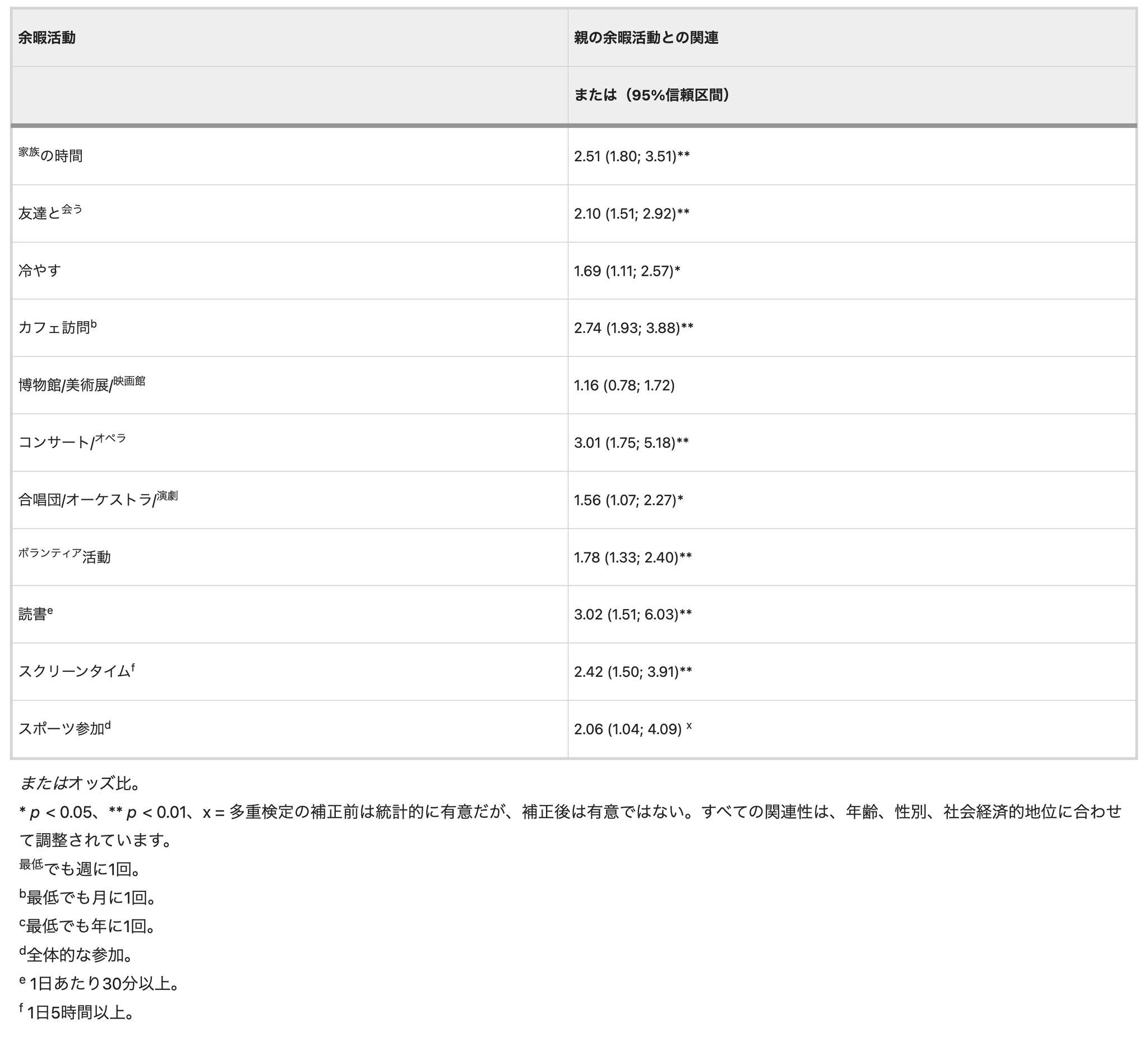 | 余暇活動 | 親の余暇活動との関連 |
|---|---|
|  | または（95%信頼区間） |
| $^{家族}$の時間 | 2.51 (1.80; 3.51)** |
| 友達と$^{会う}$ | 2.10 (1.51; 2.92)** |
| 冷やす | 1.69 (1.11; 2.57)* |
| カフェ訪問$^{b}$ | 2.74 (1.93; 3.88)** |
| 博物館/美術展/$^{映画館}$ | 1.16 (0.78; 1.72) |
| コンサート/$^{オペラ}$ | 3.01 (1.75; 5.18)** |
| 合唱団/オーケストラ/$^{演劇}$ | 1.56 (1.07; 2.27)* |
| $^{ボランティア}$活動 | 1.78 (1.33; 2.40)** |
| 読書$^{e}$ | 3.02 (1.51; 6.03)** |
| スクリーンタイム$^{f}$ | 2.42 (1.50; 3.91)** |
| スポーツ参加$^{d}$ | 2.06 (1.04; 4.09) $^{x}$ |

またはオッズ比。

* p < 0.05、** p < 0.01、x = 多重検定の補正前は統計的に有意だが、補正後は有意ではない。すべての関連性は、年齢、性別、社会経済的地位に合わせて調整されています。

$^{最低}$でも週に1回。

$^{b}$最低でも月に1回。

$^{c}$最低でも年に1回。

$^{d}$全体的な参加。

$^{e}$1日あたり30分以上。

$^{f}$1日5時間以上。